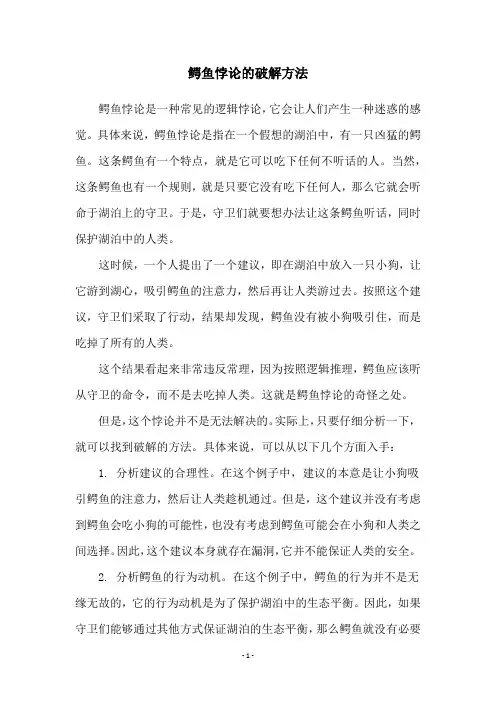 鳄鱼悖论的破解方法

鳄鱼悖论是一种常见的逻辑悖论，它会让人们产生一种迷惑的感觉。具体来说，鳄鱼悖论是指在一个假想的湖泊中，有一只凶猛的鳄鱼。这条鳄鱼有一个特点，就是它可以吃下任何不听话的人。当然，这条鳄鱼也有一个规则，就是只要它没有吃下任何人，那么它就会听命于湖泊上的守卫。于是，守卫们就要想办法让这条鳄鱼听话，同时保护湖泊中的人类。

这时候，一个人提出了一个建议，即在湖泊中放入一只小狗，让它游到湖心，吸引鳄鱼的注意力，然后再让人类游过去。按照这个建议，守卫们采取了行动，结果却发现，鳄鱼没有被小狗吸引住，而是吃掉了所有的人类。

这个结果看起来非常违反常理，因为按照逻辑推理，鳄鱼应该听从守卫的命令，而不是去吃掉人类。这就是鳄鱼悖论的奇怪之处。

但是，这个悖论并不是无法解决的。实际上，只要仔细分析一下，就可以找到破解的方法。具体来说，可以从以下几个方面入手：

1. 分析建议的合理性。在这个例子中，建议的本意是让小狗吸引鳄鱼的注意力，然后让人类趁机通过。但是，这个建议并没有考虑到鳄鱼会吃小狗的可能性，也没有考虑到鳄鱼可能会在小狗和人类之间选择。因此，这个建议本身就存在漏洞，它并不能保证人类的安全。

2. 分析鳄鱼的行为动机。在这个例子中，鳄鱼的行为并不是无缘无故的，它的行为动机是为了保护湖泊中的生态平衡。因此，如果守卫们能够通过其他方式保证湖泊的生态平衡，那么鳄鱼就没有必要

- 1 -